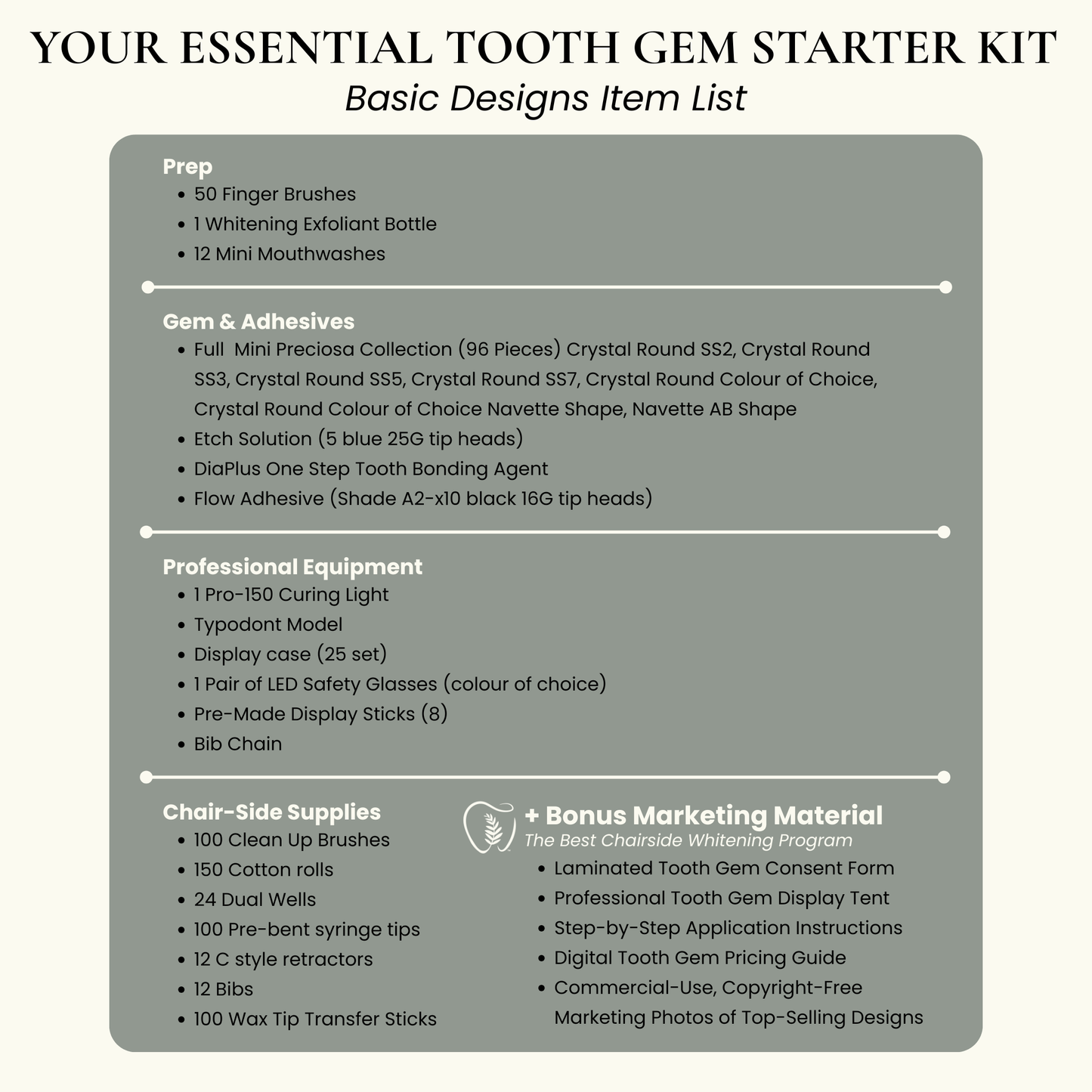 YOUR ESSENTIAL TOOTH GEM STARTER KIT
Basic Designs Item List

Prep
• 50 Finger Brushes
• 1 Whitening Exfoliant Bottle
• 12 Mini Mouthwashes

Gem & Adhesives
• Full Mini Preciosa Collection (96 Pieces) Crystal Round SS2, Crystal Round SS3, Crystal Round SS5, Crystal Round SS7, Crystal Round Colour of Choice, Crystal Round Colour of Choice Navette Shape, Navette AB Shape
• Etch Solution (5 blue 25G tip heads)
• DiaPlus One Step Tooth Bonding Agent
• Flow Adhesive (Shade A2-x10 black 16G tip heads)

Professional Equipment
• 1 Pro-150 Curing Light
• Typodont Model
• Display case (25 set)
• 1 Pair of LED Safety Glasses (colour of choice)
• Pre-Made Display Sticks (8)
• Bib Chain

Chair-Side Supplies
• 100 Clean Up Brushes
• 150 Cotton rolls
• 24 Dual Wells
• 100 Pre-bent syringe tips
• 12 C style retractors
• 12 Bibs
• 100 Wax Tip Transfer Sticks

+ Bonus Marketing Material
The Best Chairside Whitening Program
• Laminated Tooth Gem Consent Form
• Professional Tooth Gem Display Tent
• Step-by-Step Application Instructions
• Digital Tooth Gem Pricing Guide
• Commercial-Use, Copyright-Free Marketing Photos of Top-Selling Designs